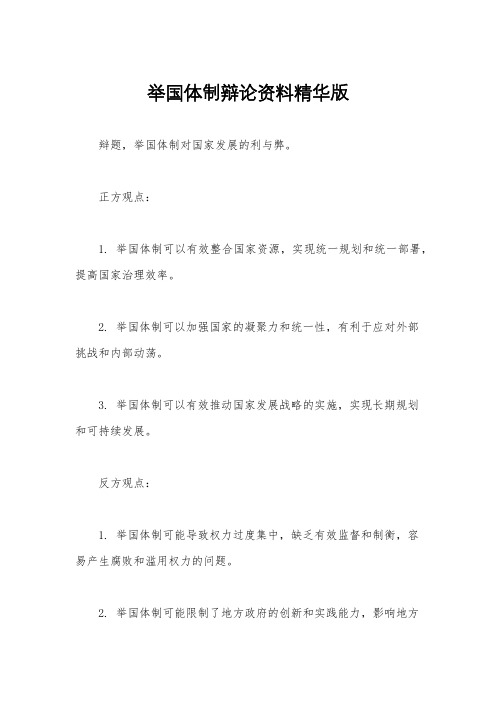 举国体制辩论资料精华版

辩题，举国体制对国家发展的利与弊。

正方观点：

1. 举国体制可以有效整合国家资源，实现统一规划和统一部署，提高国家治理效率。

2. 举国体制可以加强国家的凝聚力和统一性，有利于应对外部挑战和内部动荡。

3. 举国体制可以有效推动国家发展战略的实施，实现长期规划和可持续发展。

反方观点：

1. 举国体制可能导致权力过度集中，缺乏有效监督和制衡，容易产生腐败和滥用权力的问题。

2. 举国体制可能限制了地方政府的创新和实践能力，影响地方